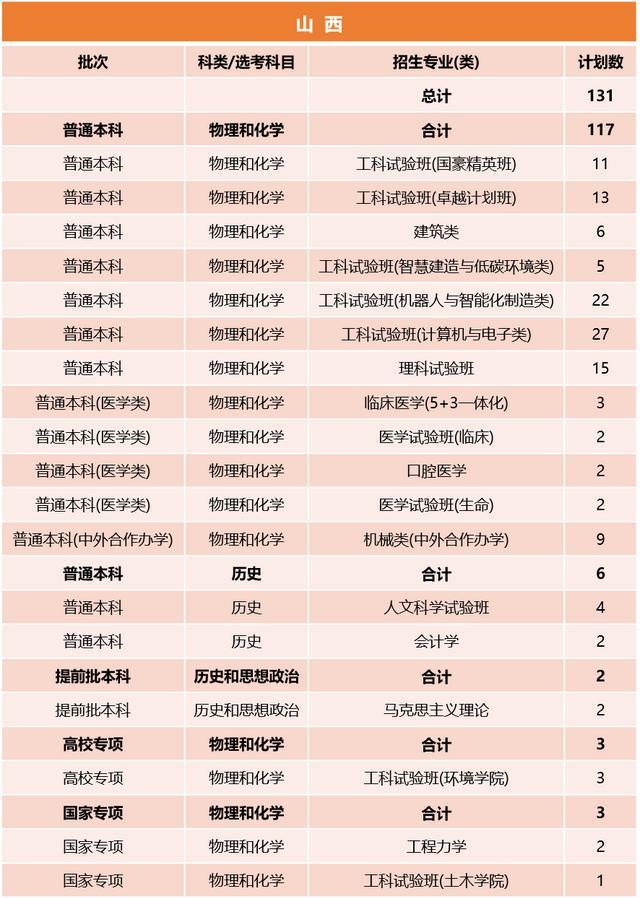 山 西

| 批次 | 科类/选考科目 | 招生专业(类) | 计划数 |
|---|---|---|---|
| | | 总计 | 131 |
| 普通本科 | 物理和化学 | 合计 | 117 |
| 普通本科 | 物理和化学 | 工科试验班(国豪精英班) | 11 |
| 普通本科 | 物理和化学 | 工科试验班(卓越计划班) | 13 |
| 普通本科 | 物理和化学 | 建筑类 | 6 |
| 普通本科 | 物理和化学 | 工科试验班(智慧建造与低碳环境类) | 5 |
| 普通本科 | 物理和化学 | 工科试验班(机器人与智能化制造类) | 22 |
| 普通本科 | 物理和化学 | 工科试验班(计算机与电子类) | 27 |
| 普通本科 | 物理和化学 | 理科试验班 | 15 |
| 普通本科(医学类) | 物理和化学 | 临床医学(5+3一体化) | 3 |
| 普通本科(医学类) | 物理和化学 | 医学试验班(临床) | 2 |
| 普通本科(医学类) | 物理和化学 | 口腔医学 | 2 |
| 普通本科(医学类) | 物理和化学 | 医学试验班(生命) | 2 |
| 普通本科(中外合作办学) | 物理和化学 | 机械类(中外合作办学) | 9 |
| 普通本科 | 历史 | 合计 | 6 |
| 普通本科 | 历史 | 人文科学试验班 | 4 |
| 普通本科 | 历史 | 会计学 | 2 |
| 提前批本科 | 历史和思想政治 | 合计 | 2 |
| 提前批本科 | 历史和思想政治 | 马克思主义理论 | 2 |
| 高校专项 | 物理和化学 | 合计 | 3 |
| 高校专项 | 物理和化学 | 工科试验班(环境学院) | 3 |
| 国家专项 | 物理和化学 | 合计 | 3 |
| 国家专项 | 物理和化学 | 工程力学 | 2 |
| 国家专项 | 物理和化学 | 工科试验班(土木学院) | 1 |